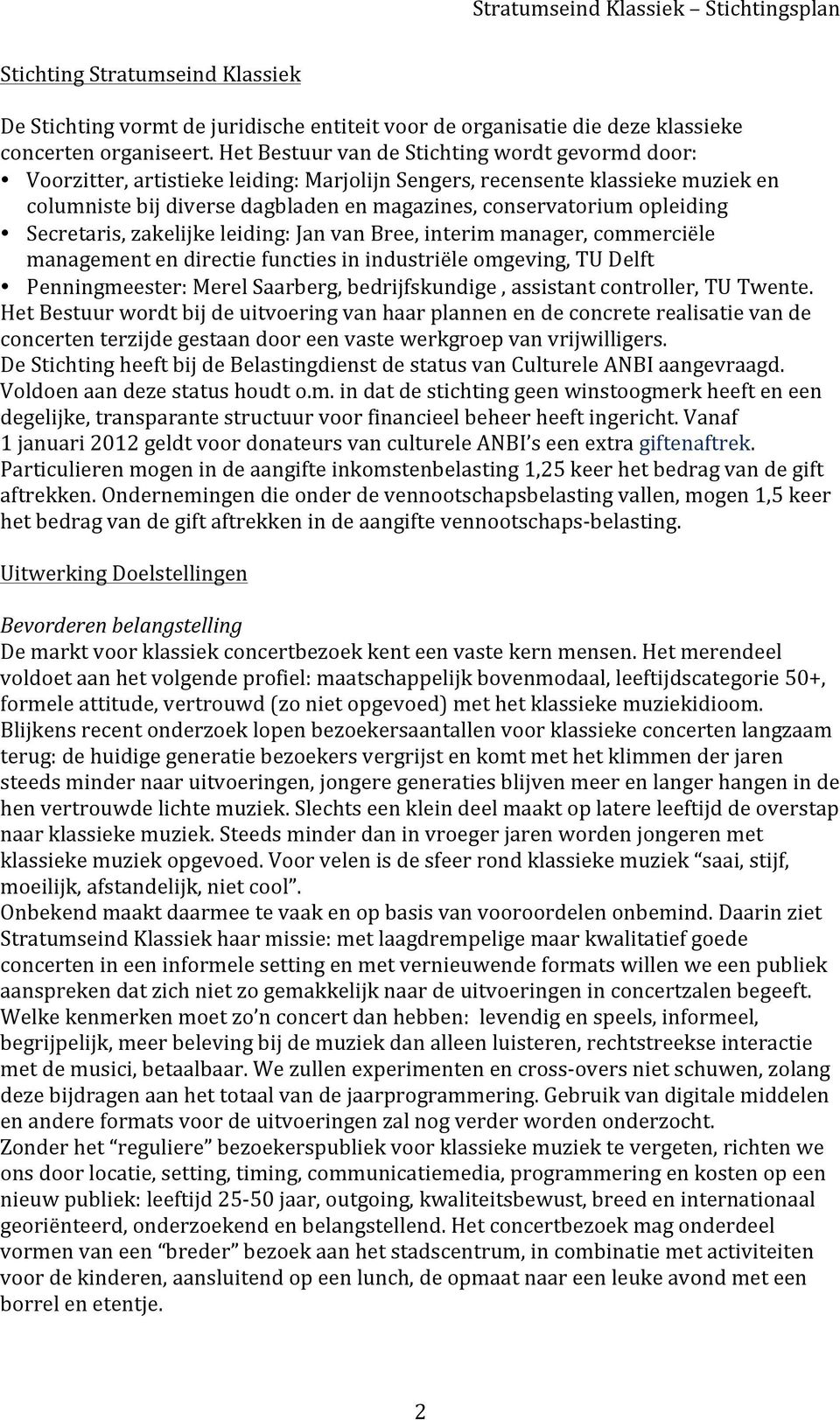 Stratumseind Klassiek – Stichtingsplan

Stichting Stratumseind Klassiek

De Stichting vormt de juridische entiteit voor de organisatie die deze klassieke concerten organiseert. Het Bestuur van de Stichting wordt gevormd door:
• Voorzitter, artistieke leiding: Marjolijn Sengers, recensente klassieke muziek en columniste bij diverse dagbladen en magazines, conservatorium opleiding
• Secretaris, zakelijke leiding: Jan van Bree, interim manager, commerciële management en directie functies in industriële omgeving, TU Delft
• Penningmeester: Merel Saarberg, bedrijfskundige , assistant controller, TU Twente.
Het Bestuur wordt bij de uitvoering van haar plannen en de concrete realisatie van de concerten terzijde gestaan door een vaste werkgroep van vrijwilligers.
De Stichting heeft bij de Belastingdienst de status van Culturele ANBI aangevraagd. Voldoen aan deze status houdt o.m. in dat de stichting geen winstoogmerk heeft en een degelijke, transparante structuur voor financieel beheer heeft ingericht. Vanaf 1 januari 2012 geldt voor donateurs van culturele ANBI's een extra giftenaftrek. Particulieren mogen in de aangifte inkomstenbelasting 1,25 keer het bedrag van de gift aftrekken. Ondernemingen die onder de vennootschapsbelasting vallen, mogen 1,5 keer het bedrag van de gift aftrekken in de aangifte vennootschaps-belasting.

Uitwerking Doelstellingen

Bevorderen belangstelling
De markt voor klassiek concertbezoek kent een vaste kern mensen. Het merendeel voldoet aan het volgende profiel: maatschappelijk bovenmodaal, leeftijdscategorie 50+, formele attitude, vertrouwd (zo niet opgevoed) met het klassieke muziekidioom.
Blijkens recent onderzoek lopen bezoekersaantallen voor klassieke concerten langzaam terug: de huidige generatie bezoekers vergrijst en komt met het klimmen der jaren steeds minder naar uitvoeringen, jongere generaties blijven meer en langer hangen in de hen vertrouwde lichte muziek. Slechts een klein deel maakt op latere leeftijd de overstap naar klassieke muziek. Steeds minder dan in vroeger jaren worden jongeren met klassieke muziek opgevoed. Voor velen is de sfeer rond klassieke muziek "saai, stijf, moeilijk, afstandelijk, niet cool".
Onbekend maakt daarmee te vaak en op basis van vooroordelen onbemind. Daarin ziet Stratumseind Klassiek haar missie: met laagdrempelige maar kwalitatief goede concerten in een informele setting en met vernieuwende formats willen we een publiek aanspreken dat zich niet zo gemakkelijk naar de uitvoeringen in concertzalen begeeft. Welke kenmerken moet zo'n concert dan hebben: levendig en speels, informeel, begrijpelijk, meer beleving bij de muziek dan alleen luisteren, rechtstreekse interactie met de musici, betaalbaar. We zullen experimenten en cross-overs niet schuwen, zolang deze bijdragen aan het totaal van de jaarprogrammering. Gebruik van digitale middelen en andere formats voor de uitvoeringen zal nog verder worden onderzocht.
Zonder het "reguliere" bezoekerspubliek voor klassieke muziek te vergeten, richten we ons door locatie, setting, timing, communicatiemedia, programmering en kosten op een nieuw publiek: leeftijd 25-50 jaar, outgoing, kwaliteitsbewust, breed en internationaal georiënteerd, onderzoekend en belangstellend. Het concertbezoek mag onderdeel vormen van een "breder" bezoek aan het stadscentrum, in combinatie met activiteiten voor de kinderen, aansluitend op een lunch, de opmaat naar een leuke avond met een borrel en etentje.

2